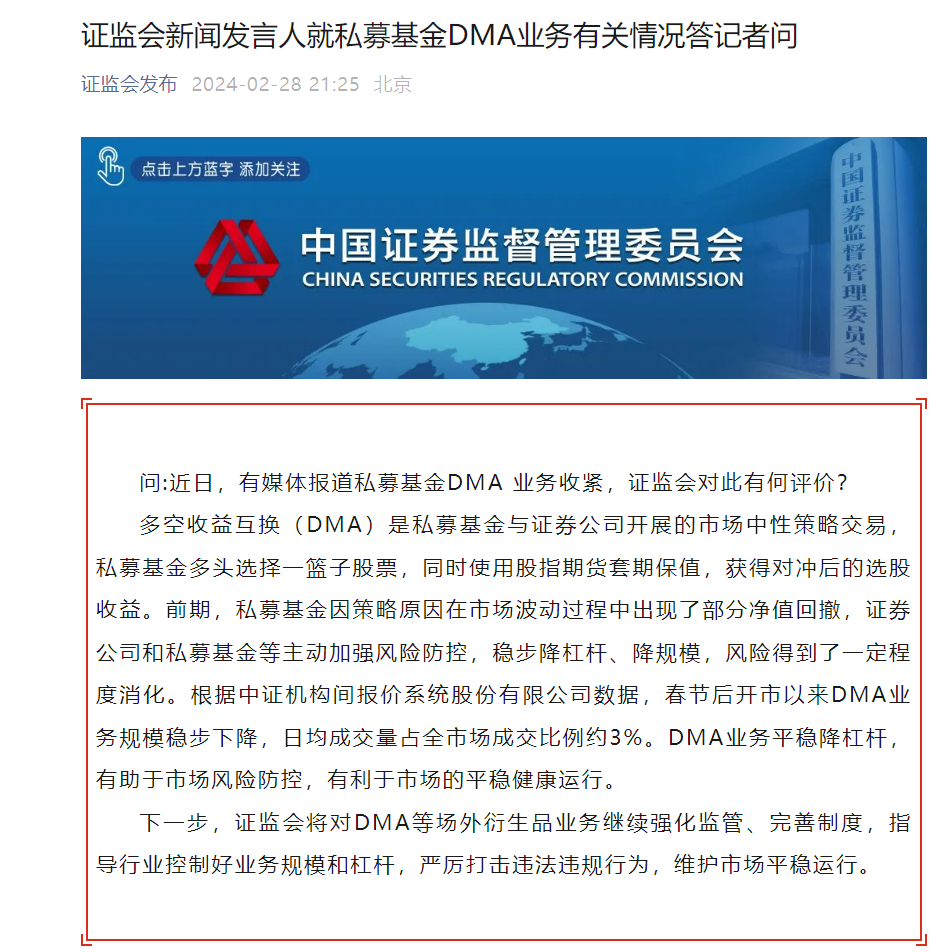 证监会新闻发言人就私募基金DMA业务有关情况答记者问

证监会发布 2024-02-28 21:25 北京

点击上方蓝字 添加关注

中国证券监督管理委员会
CHINA SECURITIES REGULATORY COMMISSION

中国证券监督管理委员会

问:近日，有媒体报道私募基金DMA 业务收紧，证监会对此有何评价？

多空收益互换（DMA）是私募基金与证券公司开展的市场中性策略交易，私募基金多头选择一篮子股票，同时使用股指期货套期保值，获得对冲后的选股收益。前期，私募基金因策略原因在市场波动过程中出现了部分净值回撤，证券公司和私募基金等主动加强风险防控，稳步降杠杆、降规模，风险得到了一定程度消化。根据中证机构间报价系统股份有限公司数据，春节后开市以来DMA业务规模稳步下降，日均成交量占全市场成交比例约3%。DMA业务平稳降杠杆，有助于市场风险防控，有利于市场的平稳健康运行。

下一步，证监会将对DMA等场外衍生品业务继续强化监管、完善制度，指导行业控制好业务规模和杠杆，严厉打击违法违规行为，维护市场平稳运行。